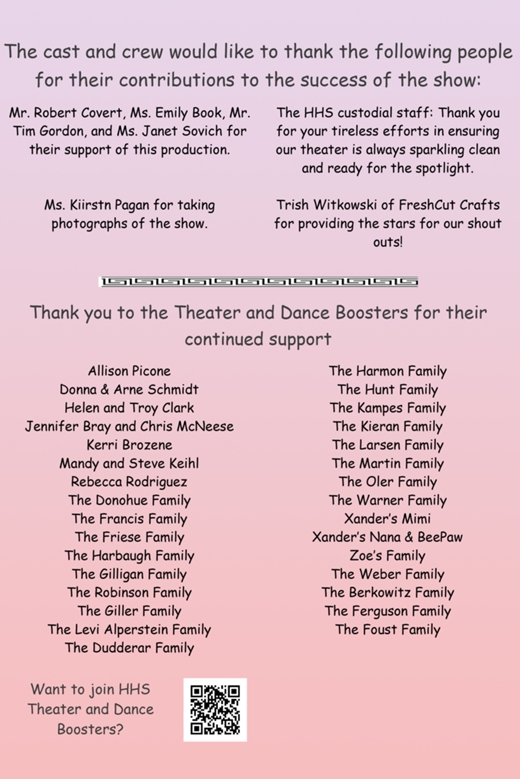 The cast and crew would like to thank the following people for their contributions to the success of the show:

Mr. Robert Covert, Ms. Emily Book, Mr. Tim Gordon, and Ms. Janet Sovich for their support of this production.

Ms. Kiirstn Pagan for taking photographs of the show.

The HHS custodial staff: Thank you for your tireless efforts in ensuring our theater is always sparkling clean and ready for the spotlight.

Trish Witkowski of FreshCut Crafts for providing the stars for our shout outs!

Thank you to the Theater and Dance Boosters for their continued support

Allison Picone
Donna & Arne Schmidt
Helen and Troy Clark
Jennifer Bray and Chris McNeese
Kerri Brozene
Mandy and Steve Keihl
Rebecca Rodriguez
The Donohue Family
The Francis Family
The Friese Family
The Harbaugh Family
The Gilligan Family
The Robinson Family
The Giller Family
The Levi Alperstein Family
The Dudderar Family

The Harmon Family
The Hunt Family
The Kampes Family
The Kieran Family
The Larsen Family
The Martin Family
The Oler Family
The Warner Family
Xander's Mimi
Xander's Nana & BeePaw
Zoe's Family
The Weber Family
The Berkowitz Family
The Ferguson Family
The Foust Family

Want to join HHS Theater and Dance Boosters?